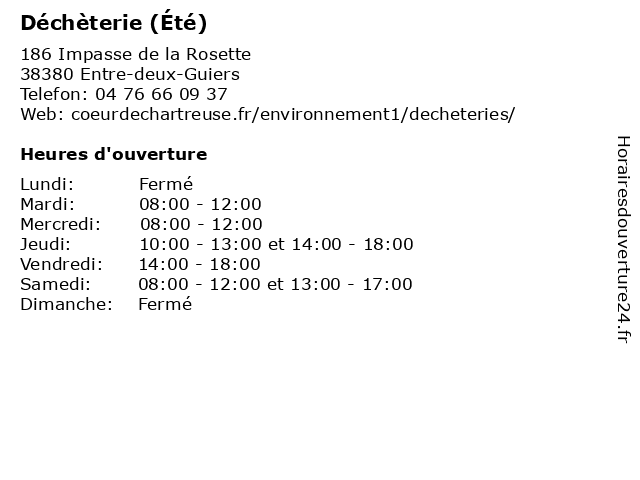 Déchèterie (Été)

186 Impasse de la Rosette
38380 Entre-deux-Guiers
Telefon: 04 76 66 09 37
Web: coeurdechartreuse.fr/environnement1/decheteries/

Heures d'ouverture

Lundi: Fermé
Mardi: 08:00 - 12:00
Mercredi: 08:00 - 12:00
Jeudi: 10:00 - 13:00 et 14:00 - 18:00
Vendredi: 14:00 - 18:00
Samedi: 08:00 - 12:00 et 13:00 - 17:00
Dimanche: Fermé

Horairesdouverture24.fr